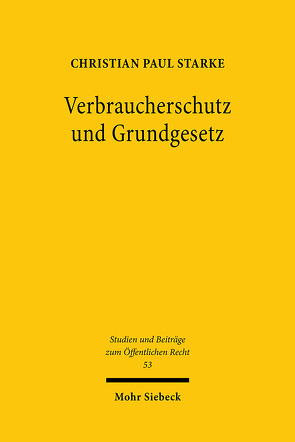 CHRISTIAN PAUL STARKE

Verbraucherschutz und Grundgesetz

Studien und Beiträge zum Öffentlichen Recht
53

Mohr Siebeck